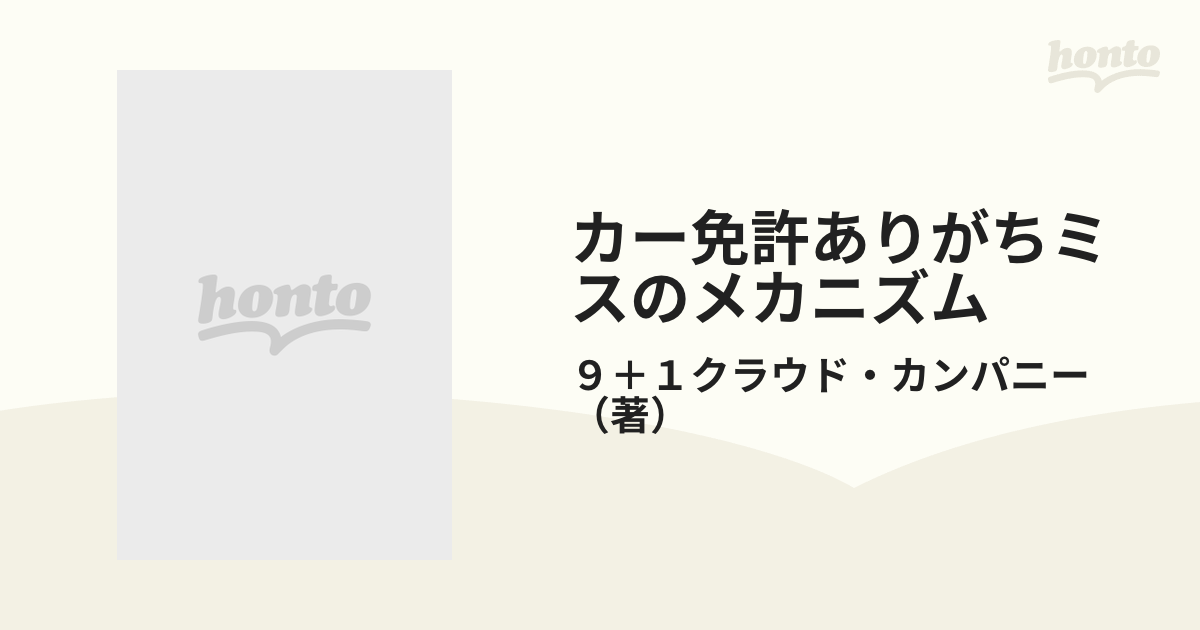 honto

honto

カー免許ありがちミスのメカニズム

９＋１クラウド・カンパニー（著）